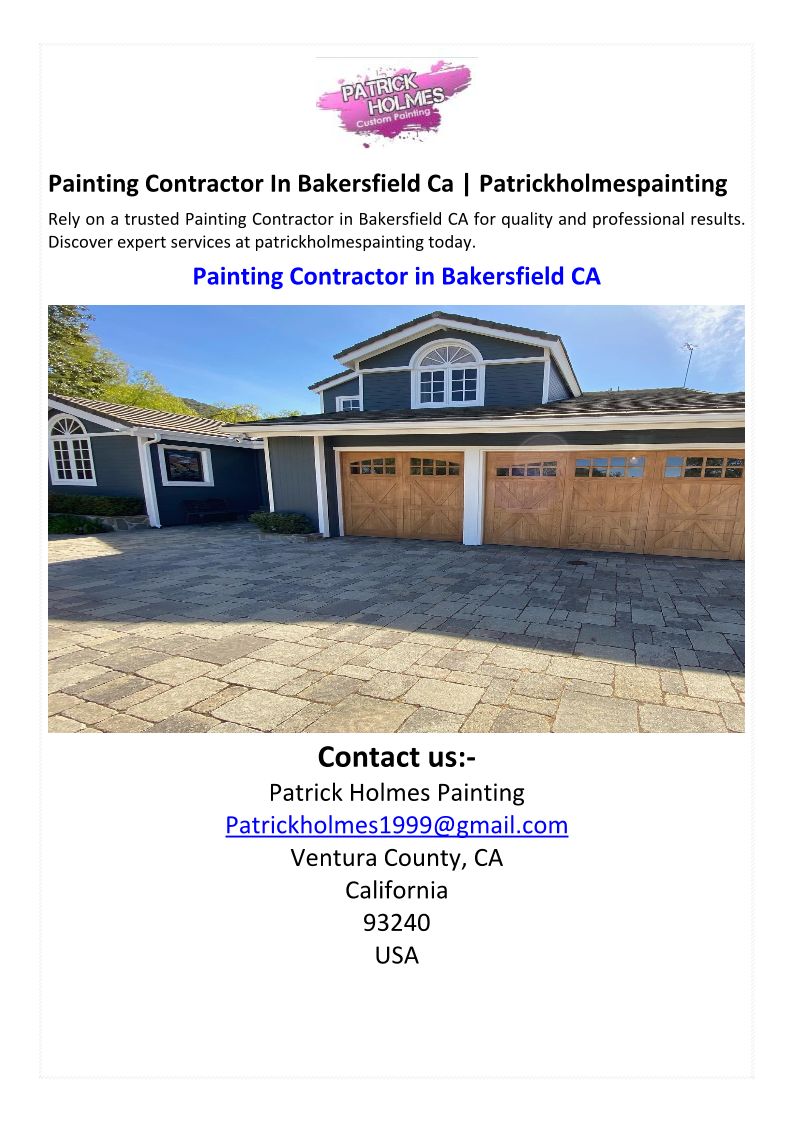 PATRICK HOLMES
Custom Painting

Painting Contractor In Bakersfield Ca | Patrickholmespainting

Rely on a trusted Painting Contractor in Bakersfield CA for quality and professional results. Discover expert services at patrickholmespainting today.

Painting Contractor in Bakersfield CA

Contact us:-
Patrick Holmes Painting
Patrickholmes1999@gmail.com
Ventura County, CA
California
93240
USA